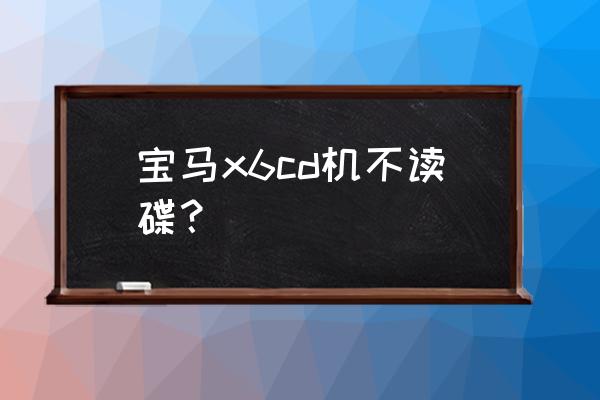 宝马x6cd机不读碟？